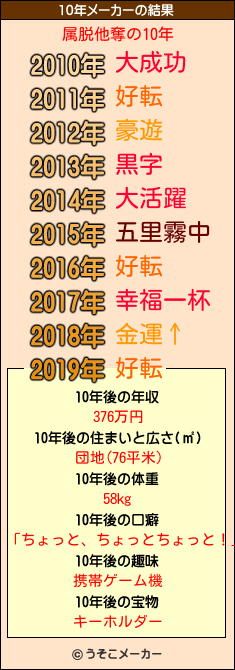 10年メーカーの結果

属脱他奪の10年

2010年 大成功
2011年 好転
2012年 豪遊
2013年 黒字
2014年 大活躍
2015年 五里霧中
2016年 好転
2017年 幸福一杯
2018年 金運↑
2019年 好転

10年後の年収
376万円
10年後の住まいと広さ(㎡)
団地(76平米)
10年後の体重
58kg
10年後の口癖
「ちょっと、ちょっとちょっと！」
10年後の趣味
携帯ゲーム機
10年後の宝物
キーホルダー

© うそこメーカー